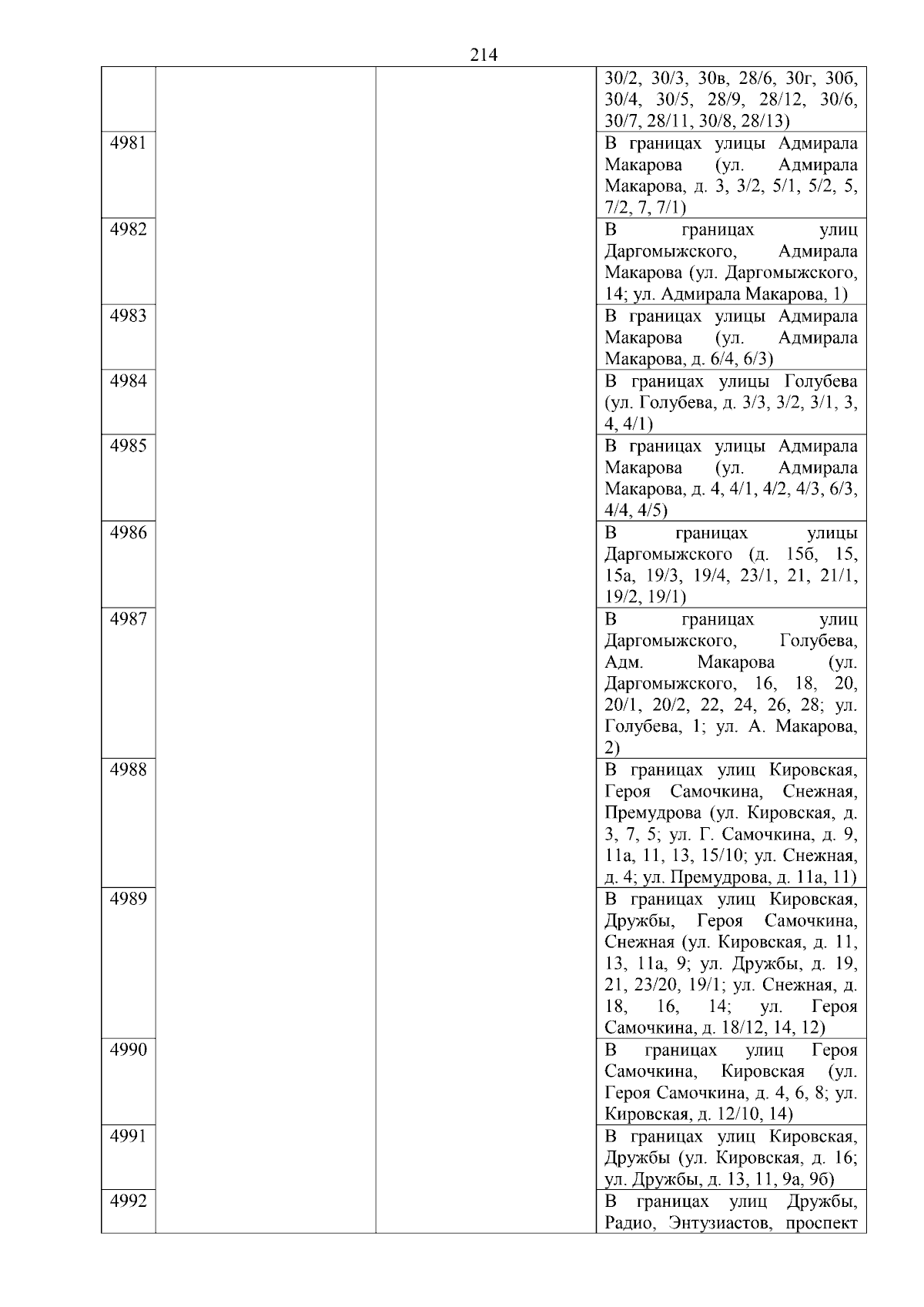 214

| | | | |
|---|---|---|---|
| | | | 30/2, 30/3, 30в, 28/6, 30г, 30б, 30/4, 30/5, 28/9, 28/12, 30/6, 30/7, 28/11, 30/8, 28/13) |
| 4981 | | | В границах улицы Адмирала Макарова (ул. Адмирала Макарова, д. 3, 3/2, 5/1, 5/2, 5, 7/2, 7, 7/1) |
| 4982 | | | В границах улиц Даргомыжского, Адмирала Макарова (ул. Даргомыжского, 14; ул. Адмирала Макарова, 1) |
| 4983 | | | В границах улицы Адмирала Макарова (ул. Адмирала Макарова, д. 6/4, 6/3) |
| 4984 | | | В границах улицы Голубева (ул. Голубева, д. 3/3, 3/2, 3/1, 3, 4, 4/1) |
| 4985 | | | В границах улицы Адмирала Макарова (ул. Адмирала Макарова, д. 4, 4/1, 4/2, 4/3, 6/3, 4/4, 4/5) |
| 4986 | | | В границах улицы Даргомыжского (д. 15б, 15, 15а, 19/3, 19/4, 23/1, 21, 21/1, 19/2, 19/1) |
| 4987 | | | В границах улиц Даргомыжского, Голубева, Адм. Макарова (ул. Даргомыжского, 16, 18, 20, 20/1, 20/2, 22, 24, 26, 28; ул. Голубева, 1; ул. А. Макарова, 2) |
| 4988 | | | В границах улиц Кировская, Героя Самочкина, Снежная, Премудрова (ул. Кировская, д. 3, 7, 5; ул. Г. Самочкина, д. 9, 11а, 11, 13, 15/10; ул. Снежная, д. 4; ул. Премудрова, д. 11а, 11) |
| 4989 | | | В границах улиц Кировская, Дружбы, Героя Самочкина, Снежная (ул. Кировская, д. 11, 13, 11а, 9; ул. Дружбы, д. 19, 21, 23/20, 19/1; ул. Снежная, д. 18, 16, 14; ул. Героя Самочкина, д. 18/12, 14, 12) |
| 4990 | | | В границах улиц Героя Самочкина, Кировская (ул. Героя Самочкина, д. 4, 6, 8; ул. Кировская, д. 12/10, 14) |
| 4991 | | | В границах улиц Кировская, Дружбы (ул. Кировская, д. 16; ул. Дружбы, д. 13, 11, 9а, 9б) |
| 4992 | | | В границах улиц Дружбы, Радио, Энтузиастов, проспект |